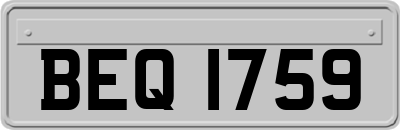 BEQ 1759